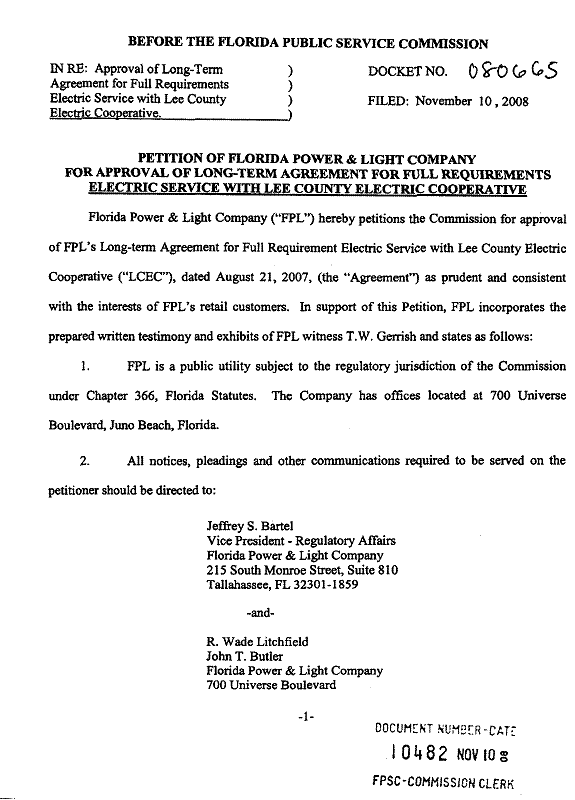 BEFORE THE FLORIDA PUBLIC SERVICE COMMISSION

IN RE: Approval of Long-Term Agreement for Full Requirements Electric Service with Lee County Electric Cooperative. )
)
)
)

DOCKET NO. 080665
FILED: November 10, 2008

PETITION OF FLORIDA POWER & LIGHT COMPANY FOR APPROVAL OF LONG-TERM AGREEMENT FOR FULL REQUIREMENTS ELECTRIC SERVICE WITH LEE COUNTY ELECTRIC COOPERATIVE

Florida Power & Light Company ("FPL") hereby petitions the Commission for approval of FPL's Long-term Agreement for Full Requirement Electric Service with Lee County Electric Cooperative ("LCEC"), dated August 21, 2007, (the "Agreement") as prudent and consistent with the interests of FPL's retail customers. In support of this Petition, FPL incorporates the prepared written testimony and exhibits of FPL witness T.W. Gerrish and states as follows:

1. FPL is a public utility subject to the regulatory jurisdiction of the Commission under Chapter 366, Florida Statutes. The Company has offices located at 700 Universe Boulevard, Juno Beach, Florida.

2. All notices, pleadings and other communications required to be served on the petitioner should be directed to:

Jeffrey S. Bartel
Vice President - Regulatory Affairs
Florida Power & Light Company
215 South Monroe Street, Suite 810
Tallahassee, FL 32301-1859

-and-

R. Wade Litchfield
John T. Butler
Florida Power & Light Company
700 Universe Boulevard

-1-

DOCUMENT NUMBER-DATE
10482 NOV 10 8
FPSC-COMMISSION CLERK